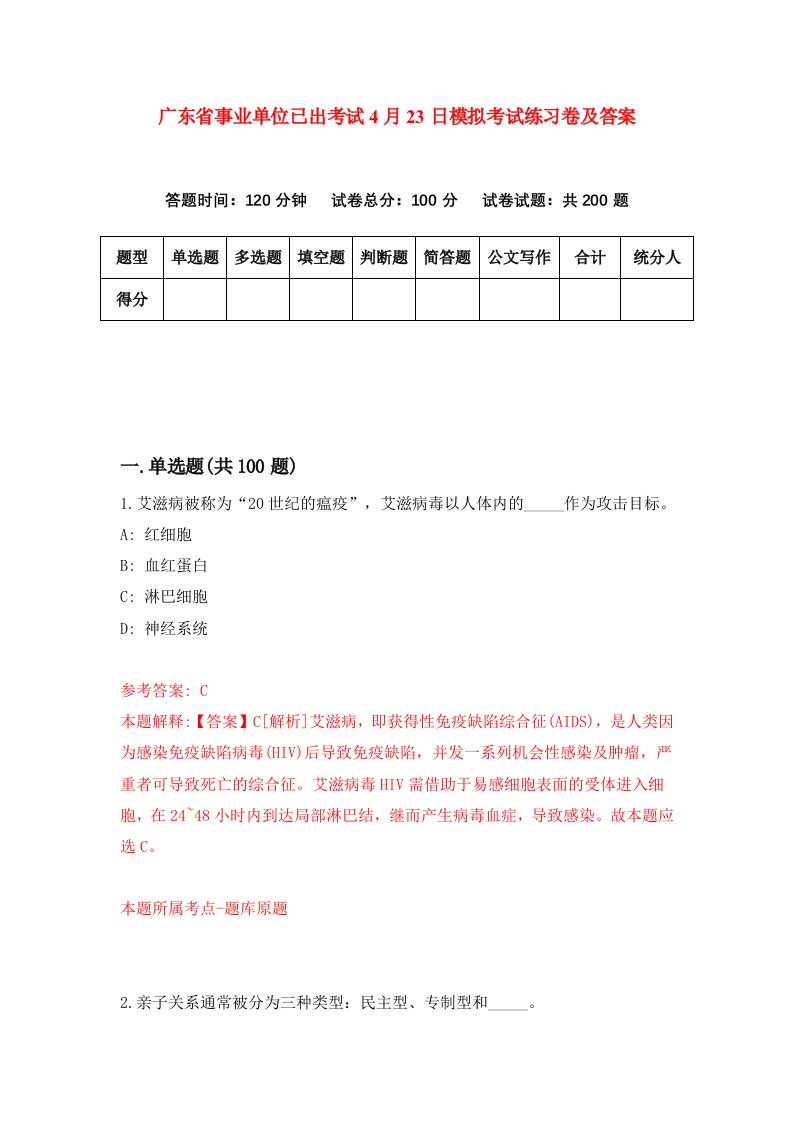 广东省事业单位已出考试4月23日模拟考试练习卷及答案

答题时间：120分钟　试卷总分：100分　试卷试题：共200题

| 题型 | 单选题 | 多选题 | 填空题 | 判断题 | 简答题 | 公文写作 | 合计 | 统分人 |
|---|---|---|---|---|---|---|---|---|
| 得分 | | | | | | | | |

一.单选题(共100题)

1.艾滋病被称为“20世纪的瘟疫”，艾滋病毒以人体内的_____作为攻击目标。

A: 红细胞

B: 血红蛋白

C: 淋巴细胞

D: 神经系统

参考答案: C

本题解释:【答案】C[解析]艾滋病，即获得性免疫缺陷综合征(AIDS)，是人类因为感染免疫缺陷病毒(HIV)后导致免疫缺陷，并发一系列机会性感染及肿瘤，严重者可导致死亡的综合征。艾滋病毒HIV需借助于易感细胞表面的受体进入细胞，在24~48小时内到达局部淋巴结，继而产生病毒血症，导致感染。故本题应选C。

本题所属考点-题库原题

2.亲子关系通常被分为三种类型：民主型、专制型和_____。